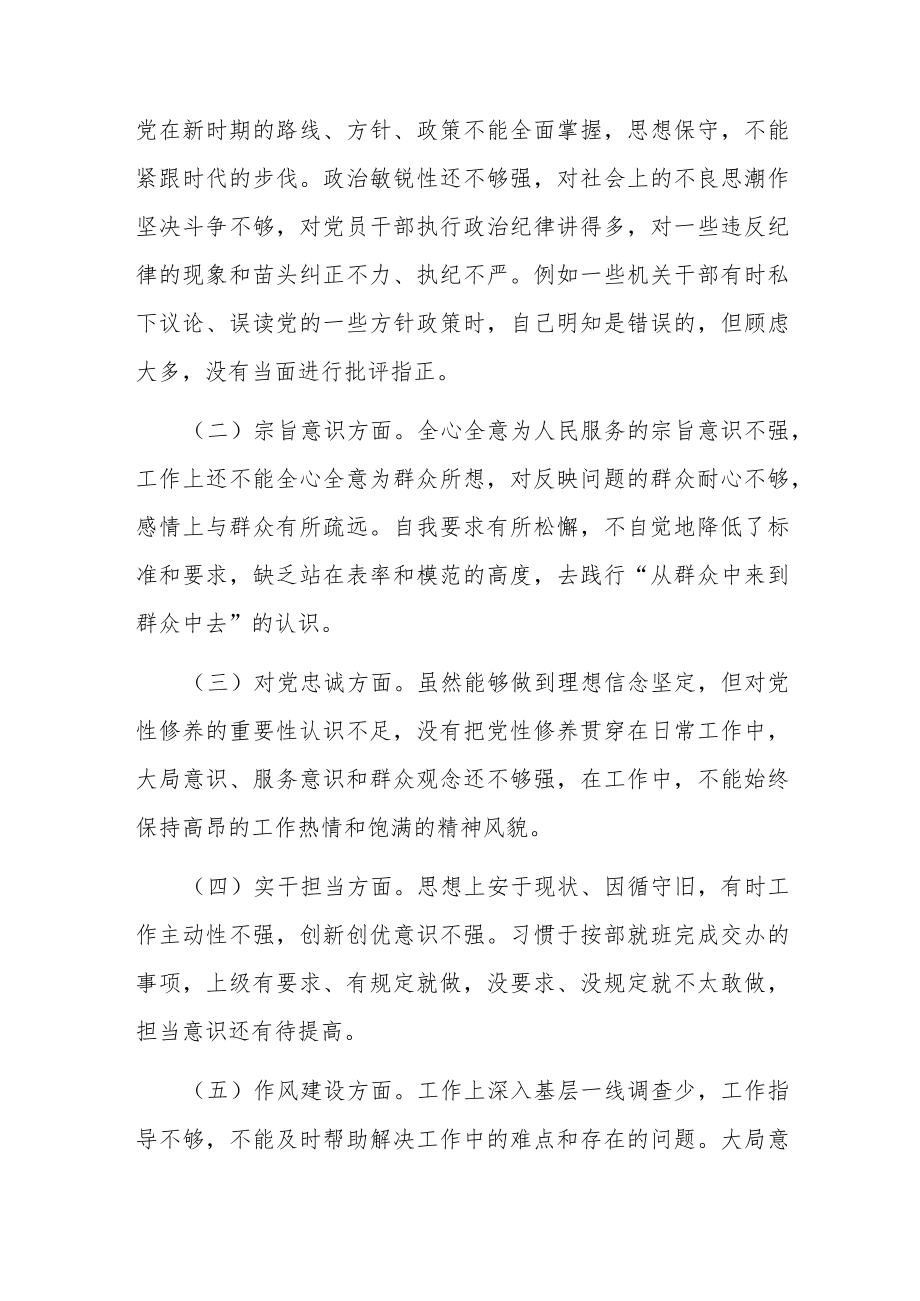 党在新时期的路线、方针、政策不能全面掌握，思想保守，不能紧跟时代的步伐。政治敏锐性还不够强，对社会上的不良思潮作坚决斗争不够，对党员干部执行政治纪律讲得多，对一些违反纪律的现象和苗头纠正不力、执纪不严。例如一些机关干部有时私下议论、误读党的一些方针政策时，自己明知是错误的，但顾虑大多，没有当面进行批评指正。

（二）宗旨意识方面。全心全意为人民服务的宗旨意识不强，工作上还不能全心全意为群众所想，对反映问题的群众耐心不够，感情上与群众有所疏远。自我要求有所松懈，不自觉地降低了标准和要求，缺乏站在表率和模范的高度，去践行“从群众中来到群众中去”的认识。

（三）对党忠诚方面。虽然能够做到理想信念坚定，但对党性修养的重要性认识不足，没有把党性修养贯穿在日常工作中，大局意识、服务意识和群众观念还不够强，在工作中，不能始终保持高昂的工作热情和饱满的精神风貌。

（四）实干担当方面。思想上安于现状、因循守旧，有时工作主动性不强，创新创优意识不强。习惯于按部就班完成交办的事项，上级有要求、有规定就做，没要求、没规定就不太敢做，担当意识还有待提高。

（五）作风建设方面。工作上深入基层一线调查少，工作指导不够，不能及时帮助解决工作中的难点和存在的问题。大局意